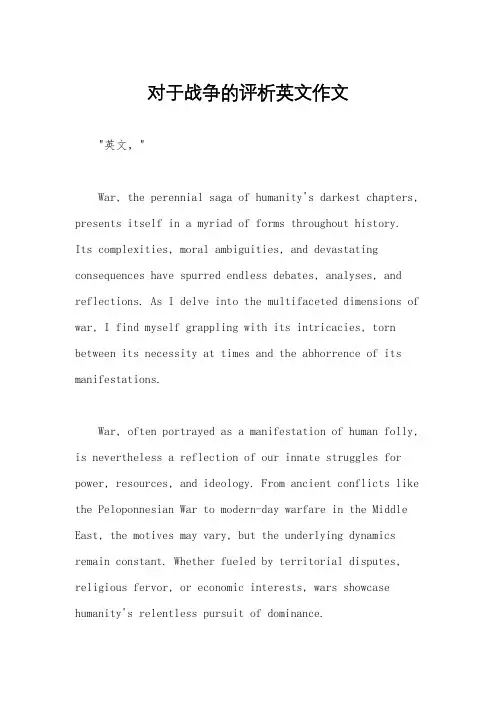 对于战争的评析英文作文

"英文，"

War, the perennial saga of humanity's darkest chapters, presents itself in a myriad of forms throughout history. Its complexities, moral ambiguities, and devastating consequences have spurred endless debates, analyses, and reflections. As I delve into the multifaceted dimensions of war, I find myself grappling with its intricacies, torn between its necessity at times and the abhorrence of its manifestations.

War, often portrayed as a manifestation of human folly, is nevertheless a reflection of our innate struggles for power, resources, and ideology. From ancient conflicts like the Peloponnesian War to modern-day warfare in the Middle East, the motives may vary, but the underlying dynamics remain constant. Whether fueled by territorial disputes, religious fervor, or economic interests, wars showcase humanity's relentless pursuit of dominance.